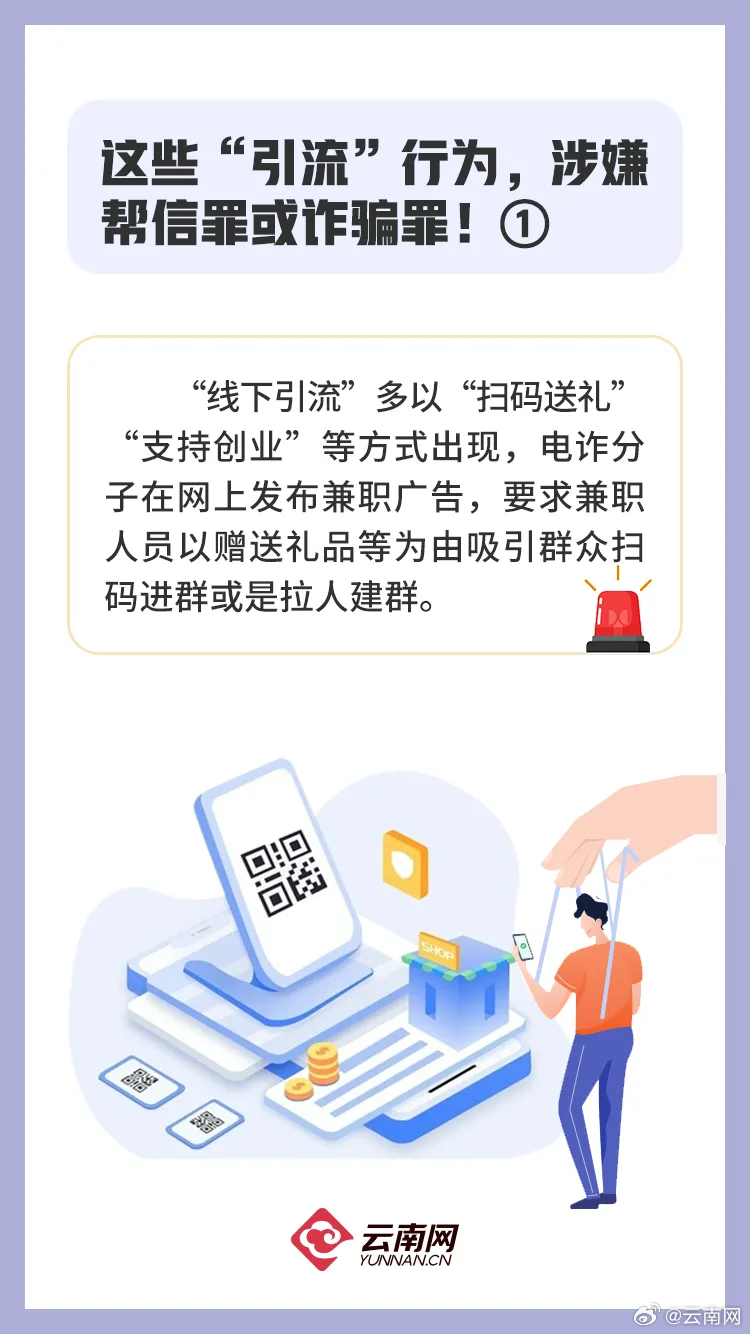 这些“引流”行为，涉嫌帮信罪或诈骗罪！①

“线下引流”多以“扫码送礼”“支持创业”等方式出现，电诈分子在网上发布兼职广告，要求兼职人员以赠送礼品等为由吸引群众扫码进群或是拉人建群。

SHOP

云南网
YUNNAN.CN

@云南网